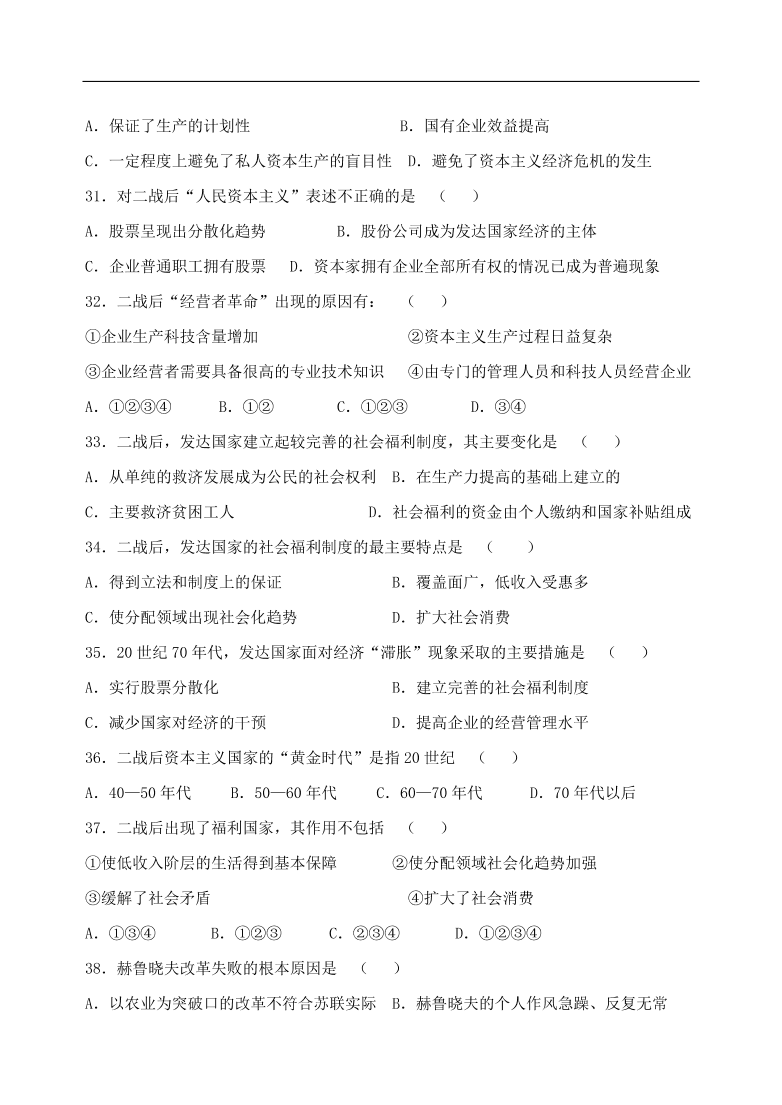 A．保证了生产的计划性　　　　　　　B．国有企业效益提高

C．一定程度上避免了私人资本生产的盲目性　D．避免了资本主义经济危机的发生

31．对二战后“人民资本主义”表述不正确的是　（　）

A．股票呈现出分散化趋势　　　B．股份公司成为发达国家经济的主体

C．企业普通职工拥有股票　D．资本家拥有企业全部所有权的情况已成为普遍现象

32．二战后“经营者革命”出现的原因有：　（　）

①企业生产科技含量增加　　　　　　②资本主义生产过程日益复杂

③企业经营者需要具备很高的专业技术知识　④由专门的管理人员和科技人员经营企业

A．①②③④　　B．①②　　C．①②③　　D．③④

33．二战后，发达国家建立起较完善的社会福利制度，其主要变化是　（　）

A．从单纯的救济发展成为公民的社会权利　B．在生产力提高的基础上建立的

C．主要救济贫困工人　　　　　D．社会福利的资金由个人缴纳和国家补贴组成

34．二战后，发达国家的社会福利制度的最主要特点是　（　）

A．得到立法和制度上的保证　　　　B．覆盖面广，低收入受惠多

C．使分配领域出现社会化趋势　　　D．扩大社会消费

35．20世纪70年代，发达国家面对经济“滞胀”现象采取的主要措施是　（　）

A．实行股票分散化　　　　　　　B．建立完善的社会福利制度

C．减少国家对经济的干预　　　　D．提高企业的经营管理水平

36．二战后资本主义国家的“黄金时代”是指20世纪　（　）

A．40—50年代　B．50—60年代　C．60—70年代　D．70年代以后

37．二战后出现了福利国家，其作用不包括　（　）

①使低收入阶层的生活得到基本保障　　②使分配领域社会化趋势加强

③缓解了社会矛盾　　　　　　　　④扩大了社会消费

A．①③④　　B．①②③　　C．②③④　　D．①②③④

38．赫鲁晓夫改革失败的根本原因是　（　）

A．以农业为突破口的改革不符合苏联实际　B．赫鲁晓夫的个人作风急躁、反复无常